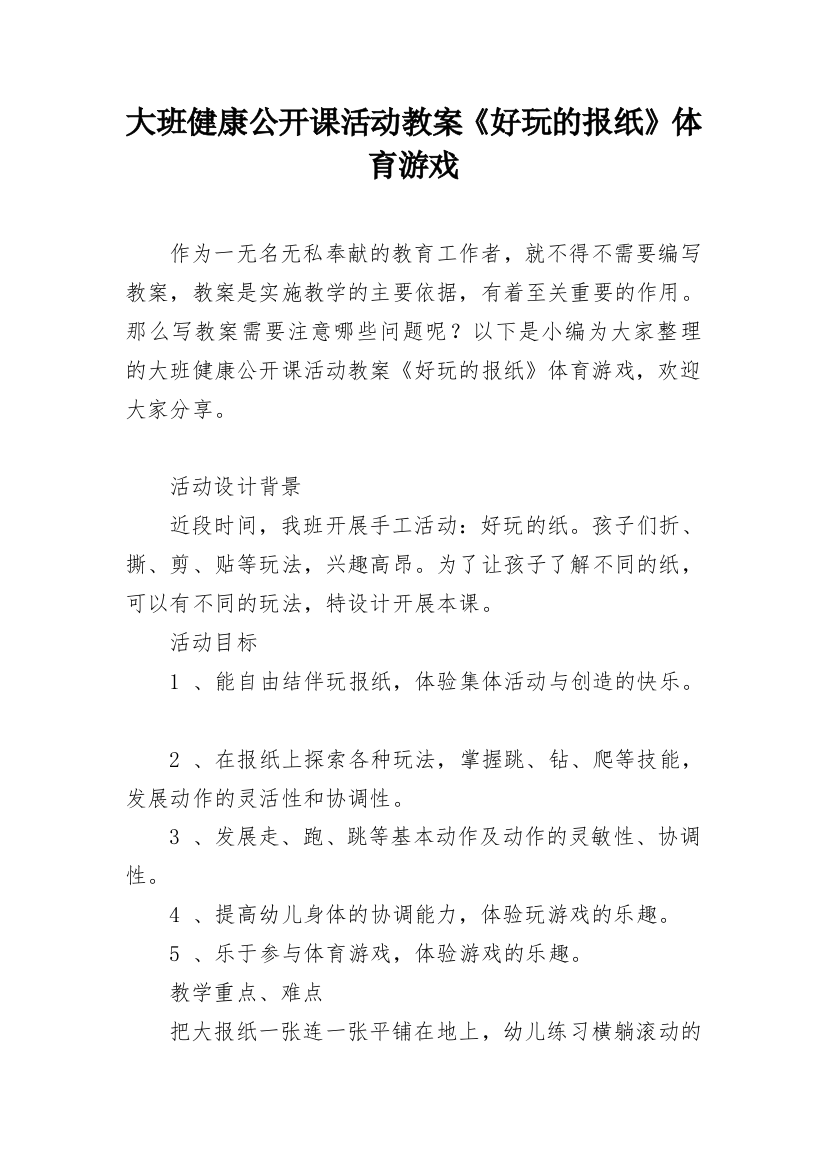 大班健康公开课活动教案《好玩的报纸》体育游戏

作为一无名无私奉献的教育工作者，就不得不需要编写教案，教案是实施教学的主要依据，有着至关重要的作用。那么写教案需要注意哪些问题呢？以下是小编为大家整理的大班健康公开课活动教案《好玩的报纸》体育游戏，欢迎大家分享。

活动设计背景

近段时间，我班开展手工活动：好玩的纸。孩子们折、撕、剪、贴等玩法，兴趣高昂。为了让孩子了解不同的纸，可以有不同的玩法，特设计开展本课。

活动目标

1 、能自由结伴玩报纸，体验集体活动与创造的快乐。

2 、在报纸上探索各种玩法，掌握跳、钻、爬等技能，发展动作的灵活性和协调性。

3 、发展走、跑、跳等基本动作及动作的灵敏性、协调性。

4 、提高幼儿身体的协调能力，体验玩游戏的乐趣。

5 、乐于参与体育游戏，体验游戏的乐趣。

教学重点、难点

把大报纸一张连一张平铺在地上，幼儿练习横躺滚动的